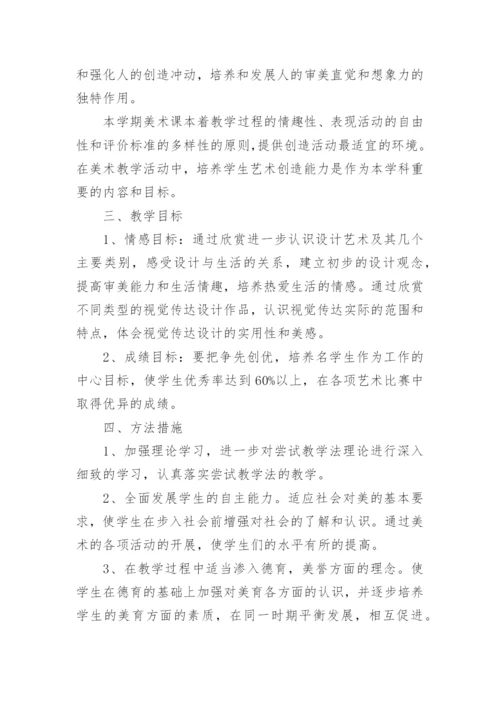 和强化人的创造冲动，培养和发展人的审美直觉和想象力的独特作用。

本学期美术课本着教学过程的情趣性、表现活动的自由性和评价标准的多样性的原则，提供创造活动最适宜的环境。在美术教学活动中，培养学生艺术创造能力是作为本学科重要的内容和目标。

三、教学目标

1、情感目标：通过欣赏进一步认识设计艺术及其几个主要类别，感受设计与生活的关系，建立初步的设计观念，提高审美能力和生活情趣，培养热爱生活的情感。通过欣赏不同类型的视觉传达设计作品，认识视觉传达实际的范围和特点，体会视觉传达设计的实用性和美感。

2、成绩目标：要把争先创优，培养名学生作为工作的中心目标，使学生优秀率达到60%以上，在各项艺术比赛中取得优异的成绩。

四、方法措施

1、加强理论学习，进一步对尝试教学法理论进行深入细致的学习，认真落实尝试教学法的教学。

2、全面发展学生的自主能力。适应社会对美的基本要求，使学生在步入社会前增强对社会的了解和认识。通过美术的各项活动的开展，使学生们的水平有所的提高。

3、在教学过程中适当渗入德育，美誉方面的理念。使学生在德育的基础上加强对美育各方面的认识，并逐步培养学生的美育方面的素质，在同一时期平衡发展，相互促进。